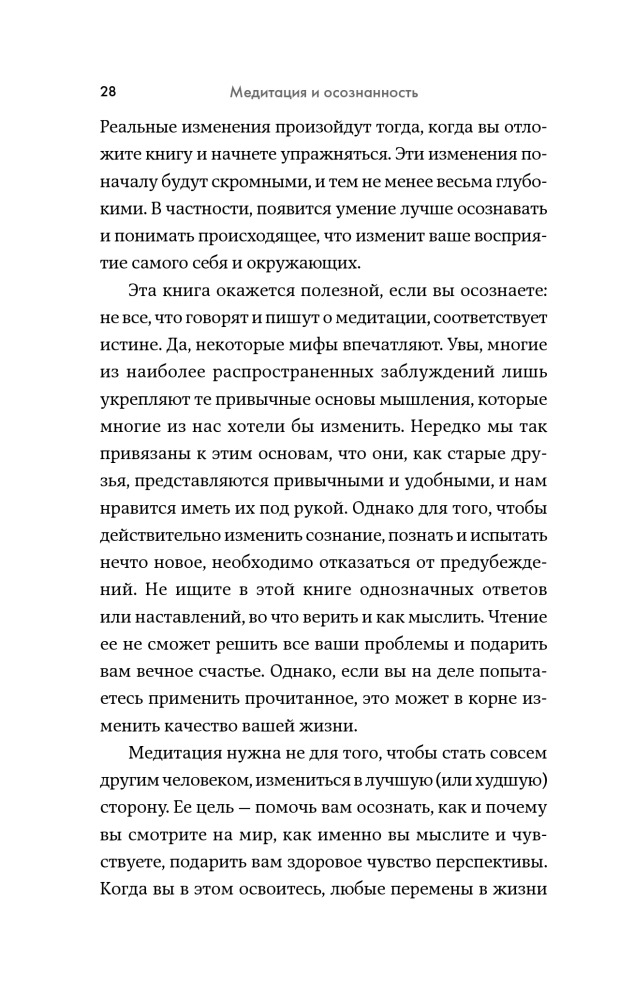 28 Медитация и осознанность

Реальные изменения произойдут тогда, когда вы отложите книгу и начнете упражняться. Эти изменения поначалу будут скромными, и тем не менее весьма глубокими. В частности, появится умение лучше осознавать и понимать происходящее, что изменит ваше восприятие самого себя и окружающих.

Эта книга окажется полезной, если вы осознаете: не все, что говорят и пишут о медитации, соответствует истине. Да, некоторые мифы впечатляют. Увы, многие из наиболее распространенных заблуждений лишь укрепляют те привычные основы мышления, которые многие из нас хотели бы изменить. Нередко мы так привязаны к этим основам, что они, как старые друзья, представляются привычными и удобными, и нам нравится иметь их под рукой. Однако для того, чтобы действительно изменить сознание, познать и испытать нечто новое, необходимо отказаться от предубеждений. Не ищите в этой книге однозначных ответов или наставлений, во что верить и как мыслить. Чтение ее не сможет решить все ваши проблемы и подарить вам вечное счастье. Однако, если вы на деле попытаетесь применить прочитанное, это может в корне изменить качество вашей жизни.

Медитация нужна не для того, чтобы стать совсем другим человеком, измениться в лучшую (или худшую) сторону. Ее цель — помочь вам осознать, как и почему вы смотрите на мир, как именно вы мыслите и чувствуете, подарить вам здоровое чувство перспективы. Когда вы в этом освоитесь, любые перемены в жизни